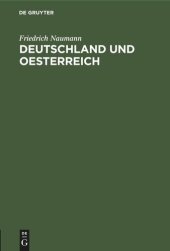 DE GRUYTER

Friedrich Naumann

DEUTSCHLAND UND OESTERREICH

DE G